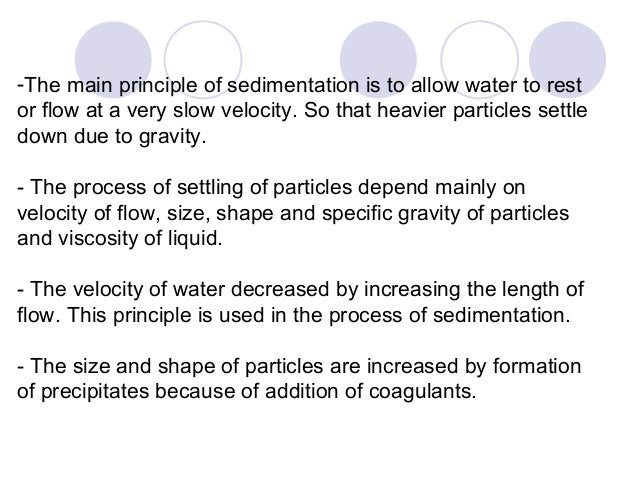 -The main principle of sedimentation is to allow water to rest or flow at a very slow velocity. So that heavier particles settle down due to gravity.

- The process of settling of particles depend mainly on velocity of flow, size, shape and specific gravity of particles and viscosity of liquid.

- The velocity of water decreased by increasing the length of flow. This principle is used in the process of sedimentation.

- The size and shape of particles are increased by formation of precipitates because of addition of coagulants.